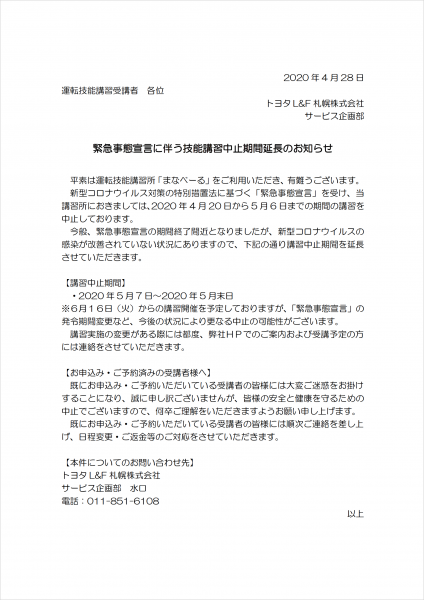 2020年4月28日

運転技能講習受講者　各位

トヨタL&F 札幌株式会社
サービス企画部

緊急事態宣言に伴う技能講習中止期間延長のお知らせ

平素は運転技能講習所「まなべーる」をご利用いただき、有難うございます。
新型コロナウイルス対策の特別措置法に基づく「緊急事態宣言」を受け、当講習所におきましては、2020年4月20日から5月6日までの期間の講習を中止しております。
今般、緊急事態宣言の期間終了間近となりましたが、新型コロナウイルスの感染が改善されていない状況にありますので、下記の通り講習中止期間を延長させていただきます。

【講習中止期間】
・2020年5月7日～2020年5月末日
※6月16日（火）からの講習開催を予定しておりますが、「緊急事態宣言」の発令期間変更など、今後の状況により更なる中止の可能性がございます。
講習実施の変更がある際には都度、弊社HPでのご案内および受講予定の方には連絡をさせていただきます。

【お申込み・ご予約済みの受講者様へ】
既にお申込み・ご予約いただいている受講者の皆様には大変ご迷惑をお掛けすることになり、誠に申し訳ございませんが、皆様の安全と健康を守るための中止でございますので、何卒ご理解をいただきますようお願い申し上げます。
既にお申込み・ご予約いただいている受講者の皆様には順次ご連絡を差し上げ、日程変更・ご返金等のご対応をさせていただきます。

【本件についてのお問い合わせ先】
トヨタL&F 札幌株式会社
サービス企画部　水口
電話：011-851-6108

以上